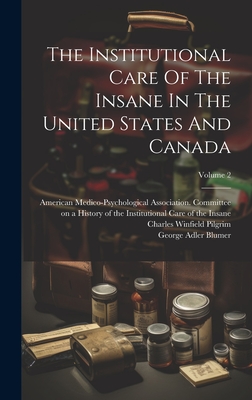 The Institutional Care Of The Insane In The United States And Canada

Volume 2

American Medico-Psychological Association. Committee on a History of the Institutional Care of the Insane
Charles Winfield Pilgrim
George Adler Blumer